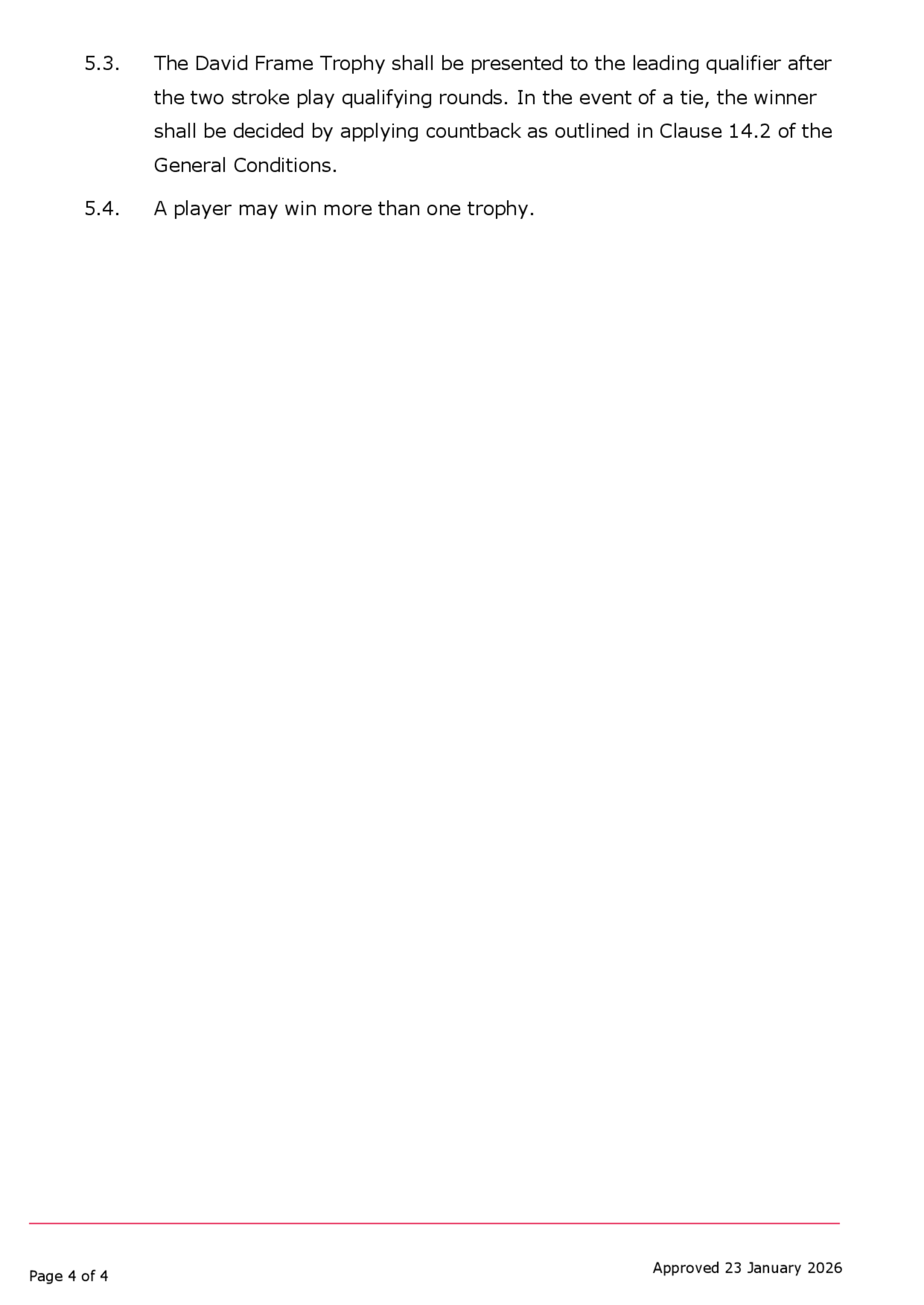 5.3. The David Frame Trophy shall be presented to the leading qualifier after the two stroke play qualifying rounds. In the event of a tie, the winner shall be decided by applying countback as outlined in Clause 14.2 of the General Conditions.

5.4. A player may win more than one trophy.

Page 4 of 4

Approved 23 January 2026